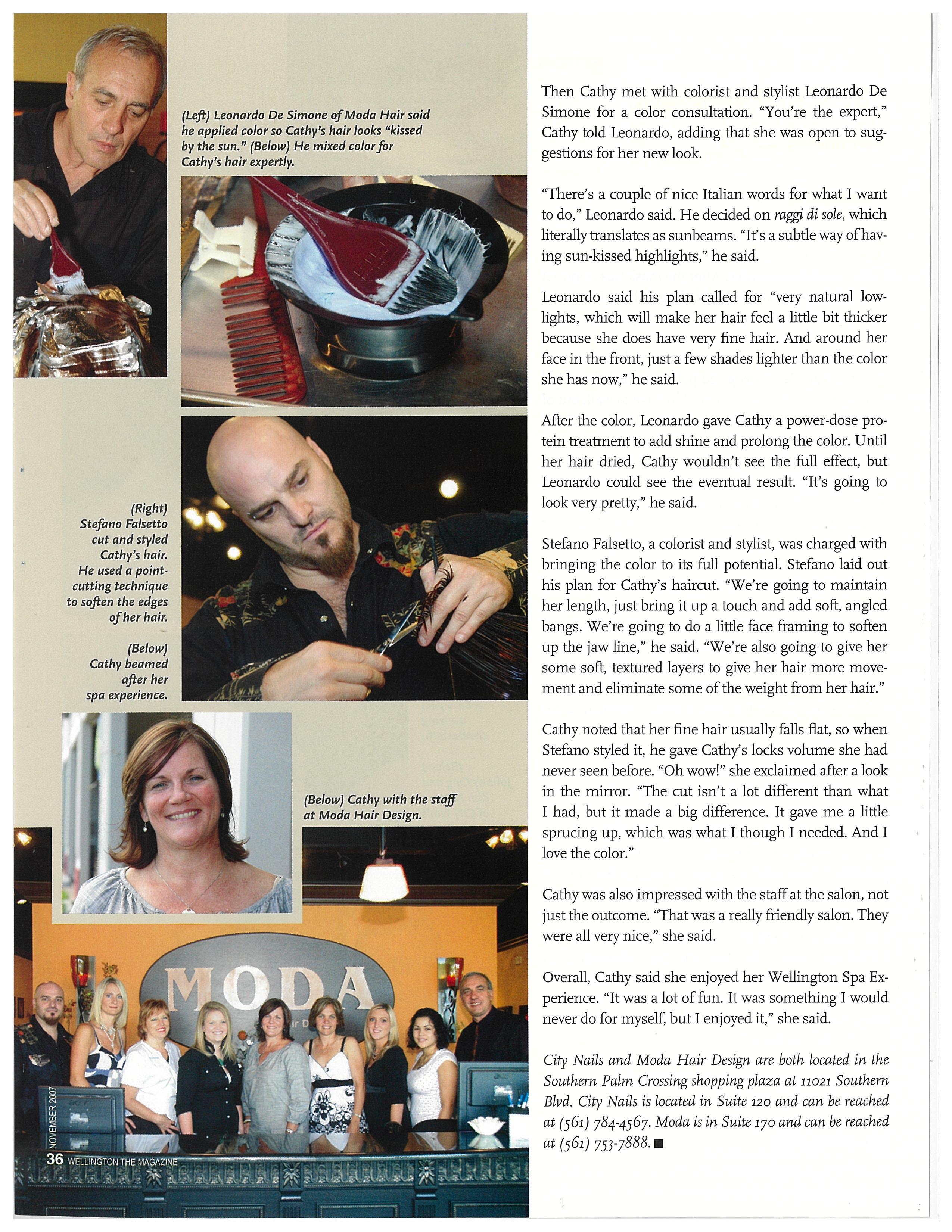 (Left) Leonardo De Simone of Moda Hair said he applied color so Cathy's hair looks "kissed by the sun." (Below) He mixed color for Cathy's hair expertly.

(Right) Stefano Falsetto cut and styled Cathy's hair. He used a point-cutting technique to soften the edges of her hair.

(Below) Cathy beamed after her spa experience.

(Below) Cathy with the staff at Moda Hair Design.

MODA

NOVEMBER 2007

36 WELLINGTON THE MAGAZINE

Then Cathy met with colorist and stylist Leonardo De Simone for a color consultation. "You're the expert," Cathy told Leonardo, adding that she was open to suggestions for her new look.

"There's a couple of nice Italian words for what I want to do," Leonardo said. He decided on raggi di sole, which literally translates as sunbeams. "It's a subtle way of having sun-kissed highlights," he said.

Leonardo said his plan called for "very natural lowlights, which will make her hair feel a little bit thicker because she does have very fine hair. And around her face in the front, just a few shades lighter than the color she has now," he said.

After the color, Leonardo gave Cathy a power-dose protein treatment to add shine and prolong the color. Until her hair dried, Cathy wouldn't see the full effect, but Leonardo could see the eventual result. "It's going to look very pretty," he said.

Stefano Falsetto, a colorist and stylist, was charged with bringing the color to its full potential. Stefano laid out his plan for Cathy's haircut. "We're going to maintain her length, just bring it up a touch and add soft, angled bangs. We're going to do a little face framing to soften up the jaw line," he said. "We're also going to give her some soft, textured layers to give her hair more movement and eliminate some of the weight from her hair."

Cathy noted that her fine hair usually falls flat, so when Stefano styled it, he gave Cathy's locks volume she had never seen before. "Oh wow!" she exclaimed after a look in the mirror. "The cut isn't a lot different than what I had, but it made a big difference. It gave me a little sprucing up, which was what I though I needed. And I love the color."

Cathy was also impressed with the staff at the salon, not just the outcome. "That was a really friendly salon. They were all very nice," she said.

Overall, Cathy said she enjoyed her Wellington Spa Experience. "It was a lot of fun. It was something I would never do for myself, but I enjoyed it," she said.

City Nails and Moda Hair Design are both located in the Southern Palm Crossing shopping plaza at 11021 Southern Blvd. City Nails is located in Suite 120 and can be reached at (561) 784-4567. Moda is in Suite 170 and can be reached at (561) 753-7888. ■